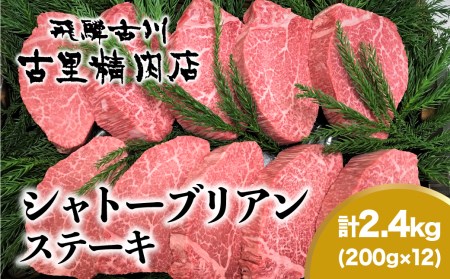 飛騨古川
古里精肉店

シャトーブリアン
ステーキ

計2.4kg
(200g×12)